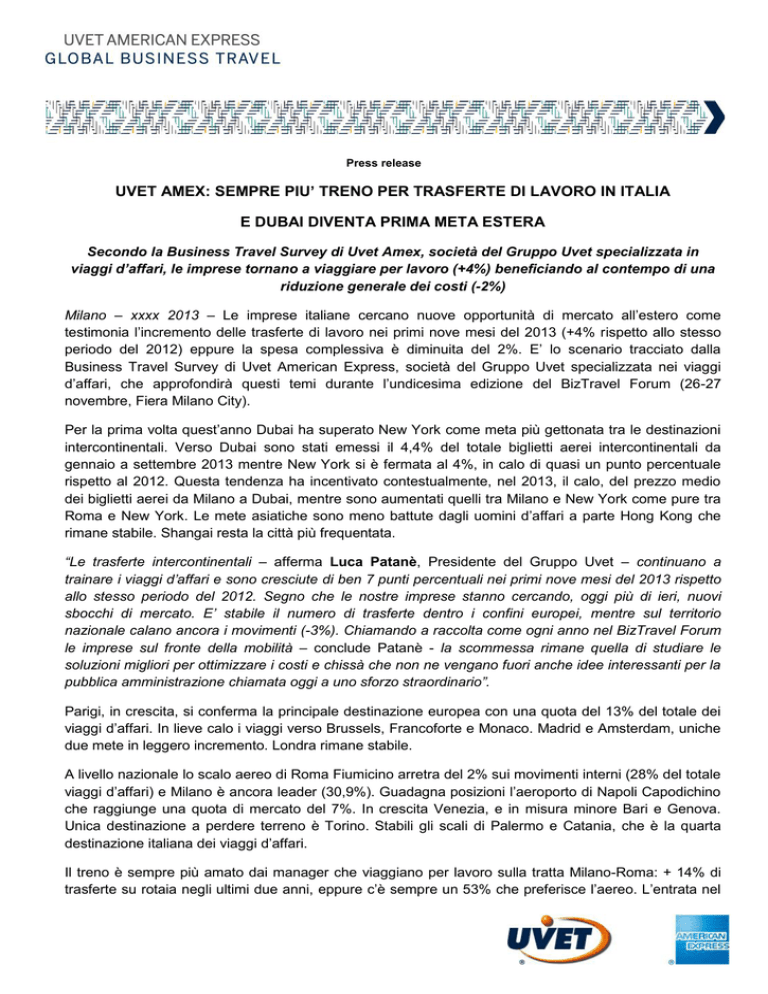 UVET AMERICAN EXPRESS
GLOBAL BUSINESS TRAVEL

Press release

UVET AMEX: SEMPRE PIU' TRENO PER TRASFERTE DI LAVORO IN ITALIA

E DUBAI DIVENTA PRIMA META ESTERA

Secondo la Business Travel Survey di Uvet Amex, società del Gruppo Uvet specializzata in viaggi d'affari, le imprese tornano a viaggiare per lavoro (+4%) beneficiando al contempo di una riduzione generale dei costi (-2%)

Milano – xxxx 2013 – Le imprese italiane cercano nuove opportunità di mercato all'estero come testimonia l'incremento delle trasferte di lavoro nei primi nove mesi del 2013 (+4% rispetto allo stesso periodo del 2012) eppure la spesa complessiva è diminuita del 2%. E' lo scenario tracciato dalla Business Travel Survey di Uvet American Express, società del Gruppo Uvet specializzata nei viaggi d'affari, che approfondirà questi temi durante l'undicesima edizione del BizTravel Forum (26-27 novembre, Fiera Milano City).

Per la prima volta quest'anno Dubai ha superato New York come meta più gettonata tra le destinazioni intercontinentali. Verso Dubai sono stati emessi il 4,4% del totale biglietti aerei intercontinentali da gennaio a settembre 2013 mentre New York si è fermata al 4%, in calo di quasi un punto percentuale rispetto al 2012. Questa tendenza ha incentivato contestualmente, nel 2013, il calo, del prezzo medio dei biglietti aerei da Milano a Dubai, mentre sono aumentati quelli tra Milano e New York come pure tra Roma e New York. Le mete asiatiche sono meno battute dagli uomini d'affari a parte Hong Kong che rimane stabile. Shangai resta la città più frequentata.

"Le trasferte intercontinentali – afferma Luca Patanè, Presidente del Gruppo Uvet – continuano a trainare i viaggi d'affari e sono cresciute di ben 7 punti percentuali nei primi nove mesi del 2013 rispetto allo stesso periodo del 2012. Segno che le nostre imprese stanno cercando, oggi più di ieri, nuovi sbocchi di mercato. E' stabile il numero di trasferte dentro i confini europei, mentre sul territorio nazionale calano ancora i movimenti (-3%). Chiamando a raccolta come ogni anno nel BizTravel Forum le imprese sul fronte della mobilità – conclude Patanè - la scommessa rimane quella di studiare le soluzioni migliori per ottimizzare i costi e chissà che non ne vengano fuori anche idee interessanti per la pubblica amministrazione chiamata oggi a uno sforzo straordinario".

Parigi, in crescita, si conferma la principale destinazione europea con una quota del 13% del totale dei viaggi d'affari. In lieve calo i viaggi verso Brussels, Francoforte e Monaco. Madrid e Amsterdam, uniche due mete in leggero incremento. Londra rimane stabile.

A livello nazionale lo scalo aereo di Roma Fiumicino arretra del 2% sui movimenti interni (28% del totale viaggi d'affari) e Milano è ancora leader (30,9%). Guadagna posizioni l'aeroporto di Napoli Capodichino che raggiunge una quota di mercato del 7%. In crescita Venezia, e in misura minore Bari e Genova. Unica destinazione a perdere terreno è Torino. Stabili gli scali di Palermo e Catania, che è la quarta destinazione italiana dei viaggi d'affari.

Il treno è sempre più amato dai manager che viaggiano per lavoro sulla tratta Milano-Roma: + 14% di trasferte su rotaia negli ultimi due anni, eppure c'è sempre un 53% che preferisce l'aereo. L'entrata nel

UVET

AMERICAN EXPRESS